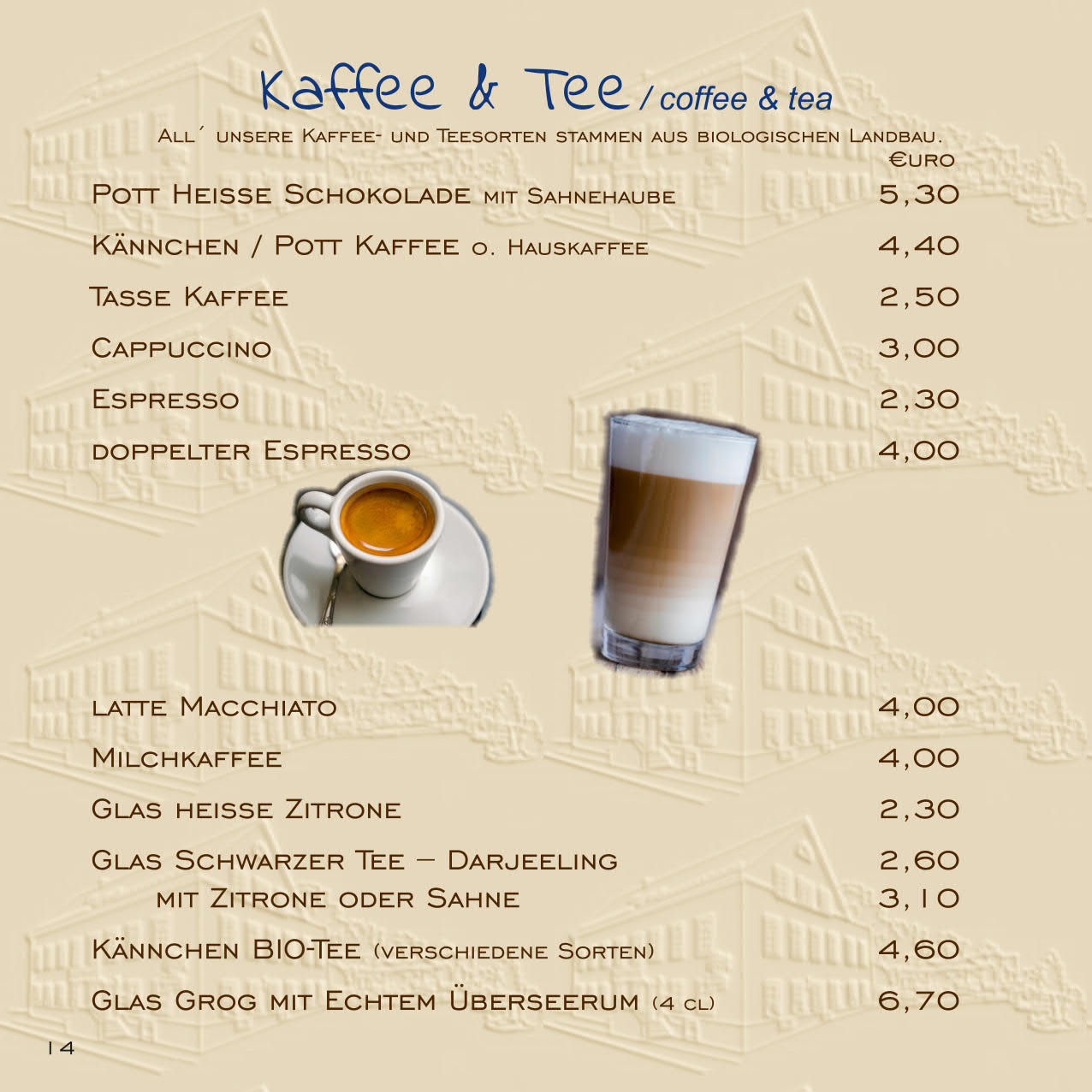 Kaffee & Tee / coffee & tea

All´ unsere Kaffee- und Teesorten stammen aus biologischen Landbau.

€uro

Pott Heisse Schokolade mit Sahnehaube 5,30

Kännchen / Pott Kaffee o. Hauskaffee 4,40

Tasse Kaffee 2,50

Cappuccino 3,00

Espresso 2,30

doppelter Espresso 4,00

latte Macchiato 4,00

Milchkaffee 4,00

Glas heisse Zitrone 2,30

Glas Schwarzer Tee – Darjeeling 2,60

mit Zitrone oder Sahne 3,10

Kännchen BIO-Tee (verschiedene Sorten) 4,60

Glas Grog mit Echtem Überseerum (4 cl) 6,70

14